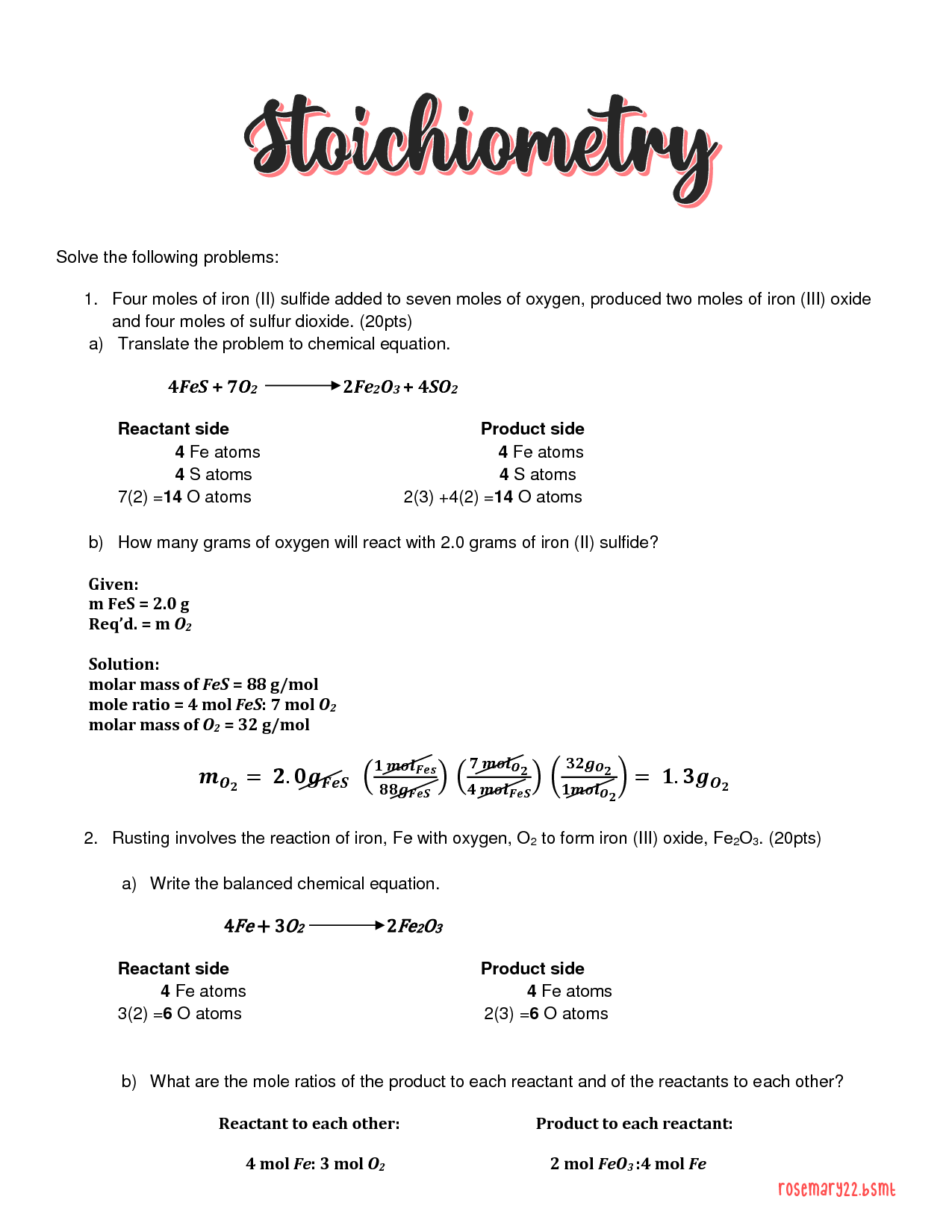 Stoichiometry

Solve the following problems:

1. Four moles of iron (II) sulfide added to seven moles of oxygen, produced two moles of iron (III) oxide and four moles of sulfur dioxide. (20pts)

a) Translate the problem to chemical equation.

$4FeS + 7O_2 \longrightarrow 2Fe_2O_3 + 4SO_2$

Reactant side
4 Fe atoms
4 S atoms
7(2) =14 O atoms

Product side
4 Fe atoms
4 S atoms
2(3) +4(2) =14 O atoms

b) How many grams of oxygen will react with 2.0 grams of iron (II) sulfide?

Given:
m FeS = 2.0 g
Req'd. = m $O_2$

Solution:
molar mass of $FeS$ = 88 g/mol
mole ratio = 4 mol $FeS$: 7 mol $O_2$
molar mass of $O_2$ = 32 g/mol

$m_{O_2} = 2.0g_{FeS} \left(\frac{1\,mol_{FeS}}{88g_{FeS}}\right)\left(\frac{7\,mol_{O_2}}{4\,mol_{FeS}}\right)\left(\frac{32g_{O_2}}{1mol_{O_2}}\right) = 1.3g_{O_2}$

2. Rusting involves the reaction of iron, Fe with oxygen, $O_2$ to form iron (III) oxide, $Fe_2O_3$. (20pts)

a) Write the balanced chemical equation.

$4Fe + 3O_2 \longrightarrow 2Fe_2O_3$

Reactant side
4 Fe atoms
3(2) =6 O atoms

Product side
4 Fe atoms
2(3) =6 O atoms

b) What are the mole ratios of the product to each reactant and of the reactants to each other?

Reactant to each other:

4 mol $Fe$: 3 mol $O_2$

Product to each reactant:

2 mol $FeO_3$:4 mol $Fe$

rosemary22.bsmt